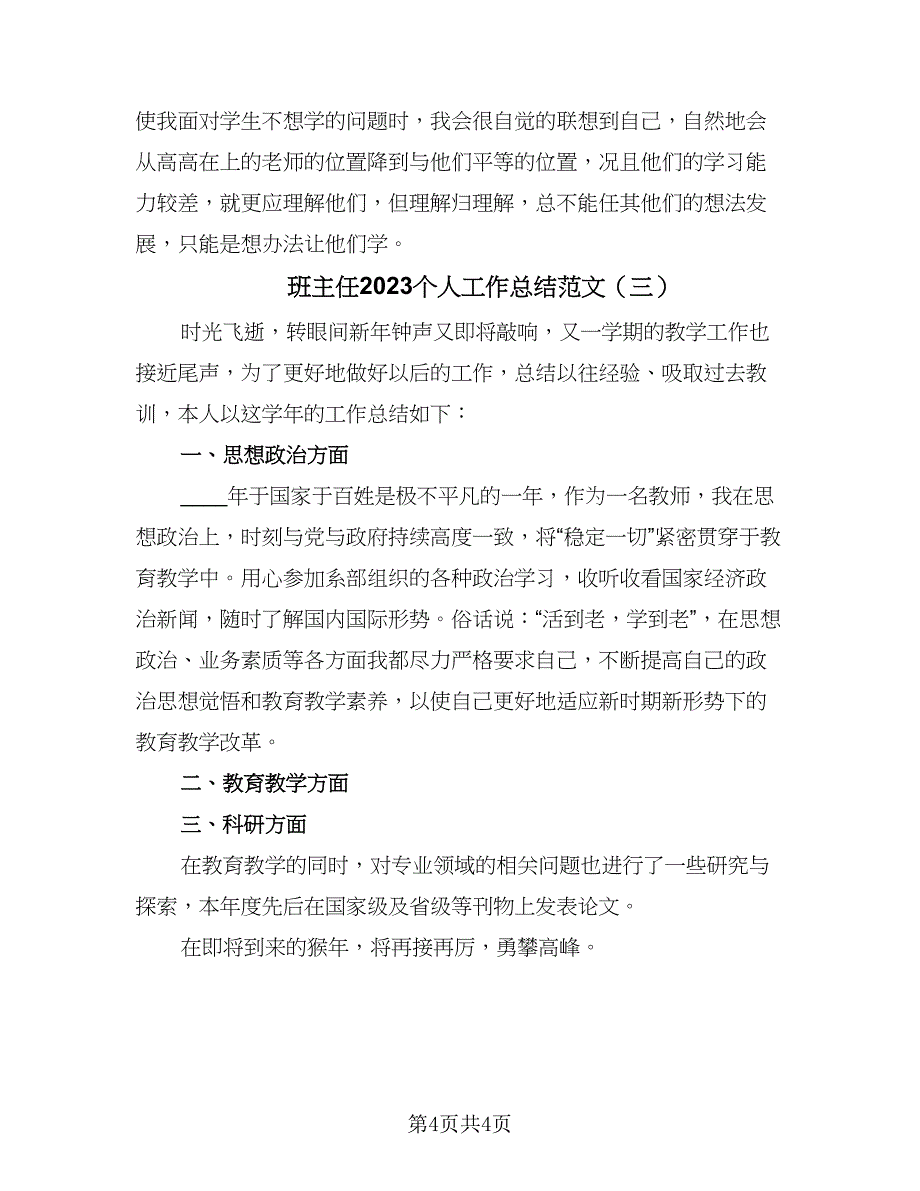 使我面对学生不想学的问题时，我会很自觉的联想到自己，自然地会从高高在上的老师的位置降到与他们平等的位置，况且他们的学习能力较差，就更应理解他们，但理解归理解，总不能任其他们的想法发展，只能是想办法让他们学。

班主任2023个人工作总结范文（三）

时光飞逝，转眼间新年钟声又即将敲响，又一学期的教学工作也接近尾声，为了更好地做好以后的工作，总结以往经验、吸取过去教训，本人以这学年的工作总结如下：

一、思想政治方面

____年于国家于百姓是极不平凡的一年，作为一名教师，我在思想政治上，时刻与党与政府持续高度一致，将“稳定一切”紧密贯穿于教育教学中。用心参加系部组织的各种政治学习，收听收看国家经济政治新闻，随时了解国内国际形势。俗话说：“活到老，学到老”，在思想政治、业务素质等各方面我都尽力严格要求自己，不断提高自己的政治思想觉悟和教育教学素养，以使自己更好地适应新时期新形势下的教育教学改革。

二、教育教学方面

三、科研方面

在教育教学的同时，对专业领域的相关问题也进行了一些研究与探索，本年度先后在国家级及省级等刊物上发表论文。

在即将到来的猴年，将再接再厉，勇攀高峰。

第4页共4页